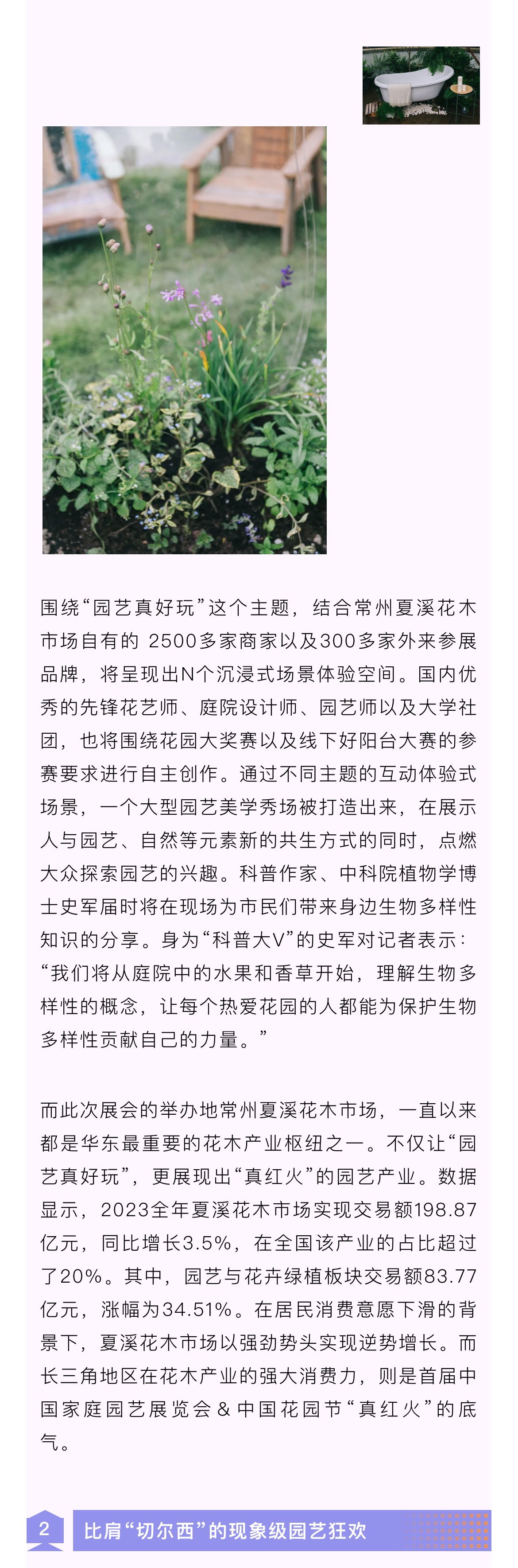 围绕“园艺真好玩”这个主题，结合常州夏溪花木市场自有的 2500多家商家以及300多家外来参展品牌，将呈现出N个沉浸式场景体验空间。国内优秀的先锋花艺师、庭院设计师、园艺师以及大学社团，也将围绕花园大奖赛以及线下好阳台大赛的参赛要求进行自主创作。通过不同主题的互动体验式场景，一个大型园艺美学秀场被打造出来，在展示人与园艺、自然等元素新的共生方式的同时，点燃大众探索园艺的兴趣。科普作家、中科院植物学博士史军届时将在现场为市民们带来身边生物多样性知识的分享。身为“科普大V”的史军对记者表示：“我们将从庭院中的水果和香草开始，理解生物多样性的概念，让每个热爱花园的人都能为保护生物多样性贡献自己的力量。”

而此次展会的举办地常州夏溪花木市场，一直以来都是华东最重要的花木产业枢纽之一。不仅让“园艺真好玩”，更展现出“真红火”的园艺产业。数据显示，2023全年夏溪花木市场实现交易额198.87亿元，同比增长3.5%，在全国该产业的占比超过了20%。其中，园艺与花卉绿植板块交易额83.77亿元，涨幅为34.51%。在居民消费意愿下滑的背景下，夏溪花木市场以强劲势头实现逆势增长。而长三角地区在花木产业的强大消费力，则是首届中国家庭园艺展览会 & 中国花园节“真红火”的底气。

2 比肩“切尔西”的现象级园艺狂欢